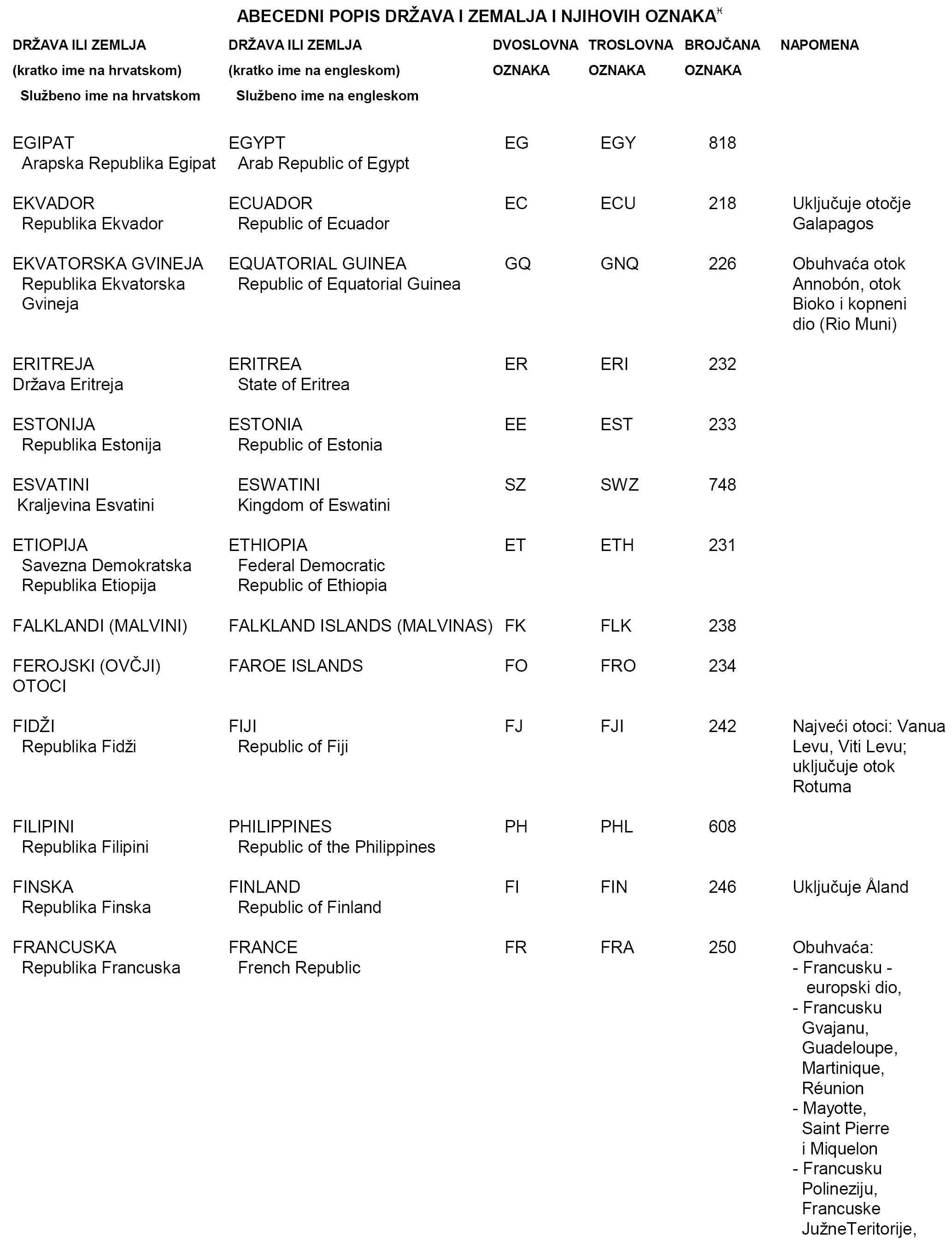 ABECEDNI POPIS DRŽAVA I ZEMALJA I NJIHOVIH OZNAKA*

| DRŽAVA ILI ZEMLJA (kratko ime na hrvatskom) Službeno ime na hrvatskom | DRŽAVA ILI ZEMLJA (kratko ime na engleskom) Službeno ime na engleskom | DVOSLOVNA OZNAKA | TROSLOVNA OZNAKA | BROJČANA OZNAKA | NAPOMENA |
|---|---|---|---|---|---|
| EGIPAT Arapska Republika Egipat | EGYPT Arab Republic of Egypt | EG | EGY | 818 | |
| EKVADOR Republika Ekvador | ECUADOR Republic of Ecuador | EC | ECU | 218 | Uključuje otočje Galapagos |
| EKVATORSKA GVINEJA Republika Ekvatorska Gvineja | EQUATORIAL GUINEA Republic of Equatorial Guinea | GQ | GNQ | 226 | Obuhvaća otok Annobón, otok Bioko i kopneni dio (Rio Muni) |
| ERITREJA Država Eritreja | ERITREA State of Eritrea | ER | ERI | 232 | |
| ESTONIJA Republika Estonija | ESTONIA Republic of Estonia | EE | EST | 233 | |
| ESVATINI Kraljevina Esvatini | ESWATINI Kingdom of Eswatini | SZ | SWZ | 748 | |
| ETIOPIJA Savezna Demokratska Republika Etiopija | ETHIOPIA Federal Democratic Republic of Ethiopia | ET | ETH | 231 | |
| FALKLANDI (MALVINI) | FALKLAND ISLANDS (MALVINAS) | FK | FLK | 238 | |
| FEROJSKI (OVČJI) OTOCI | FAROE ISLANDS | FO | FRO | 234 | |
| FIDŽI Republika Fidži | FIJI Republic of Fiji | FJ | FJI | 242 | Najveći otoci: Vanua Levu, Viti Levu; uključuje otok Rotuma |
| FILIPINI Republika Filipini | PHILIPPINES Republic of the Philippines | PH | PHL | 608 | |
| FINSKA Republika Finska | FINLAND Republic of Finland | FI | FIN | 246 | Uključuje Åland |
| FRANCUSKA Republika Francuska | FRANCE French Republic | FR | FRA | 250 | Obuhvaća: - Francusku - europski dio, - Francusku Gvajanu, Guadeloupe, Martinique, Réunion - Mayotte, Saint Pierre i Miquelon - Francusku Polineziju, Francuske JužneTeritorije, |